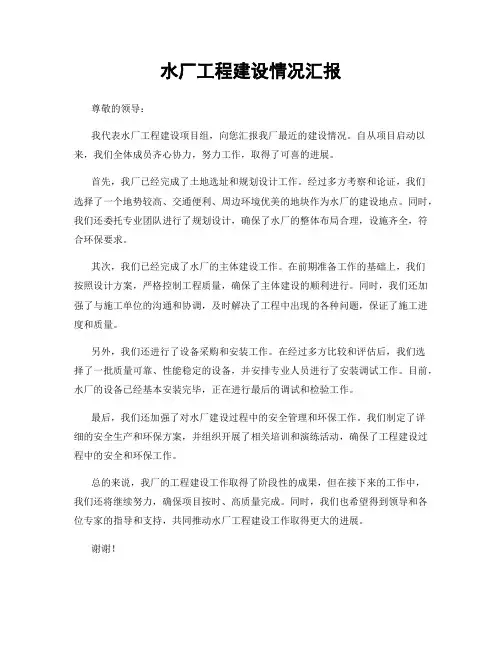 水厂工程建设情况汇报

尊敬的领导：

我代表水厂工程建设项目组，向您汇报我厂最近的建设情况。自从项目启动以来，我们全体成员齐心协力，努力工作，取得了可喜的进展。

首先，我厂已经完成了土地选址和规划设计工作。经过多方考察和论证，我们选择了一个地势较高、交通便利、周边环境优美的地块作为水厂的建设地点。同时，我们还委托专业团队进行了规划设计，确保了水厂的整体布局合理，设施齐全，符合环保要求。

其次，我们已经完成了水厂的主体建设工作。在前期准备工作的基础上，我们按照设计方案，严格控制工程质量，确保了主体建设的顺利进行。同时，我们还加强了与施工单位的沟通和协调，及时解决了工程中出现的各种问题，保证了施工进度和质量。

另外，我们还进行了设备采购和安装工作。在经过多方比较和评估后，我们选择了一批质量可靠、性能稳定的设备，并安排专业人员进行了安装调试工作。目前，水厂的设备已经基本安装完毕，正在进行最后的调试和检验工作。

最后，我们还加强了对水厂建设过程中的安全管理和环保工作。我们制定了详细的安全生产和环保方案，并组织开展了相关培训和演练活动，确保了工程建设过程中的安全和环保工作。

总的来说，我厂的工程建设工作取得了阶段性的成果，但在接下来的工作中，我们还将继续努力，确保项目按时、高质量完成。同时，我们也希望得到领导和各位专家的指导和支持，共同推动水厂工程建设工作取得更大的进展。

谢谢！